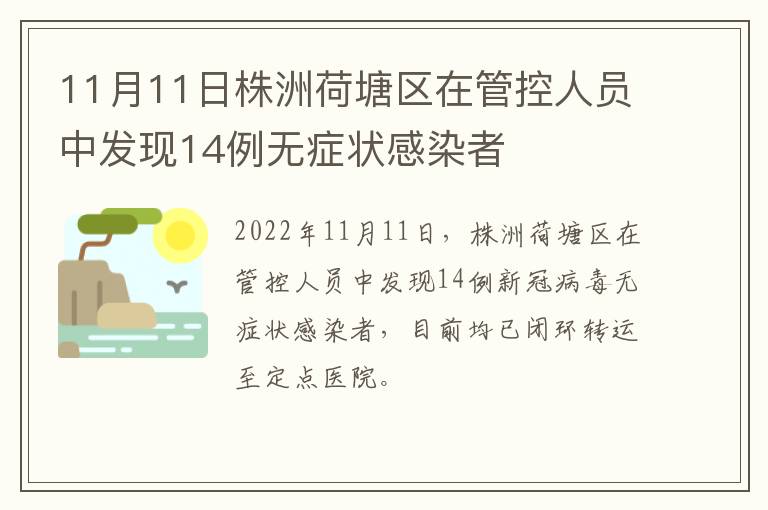 11月11日株洲荷塘区在管控人员中发现14例无症状感染者

2022年11月11日，株洲荷塘区在管控人员中发现14例新冠病毒无症状感染者，目前均已闭环转运至定点医院。